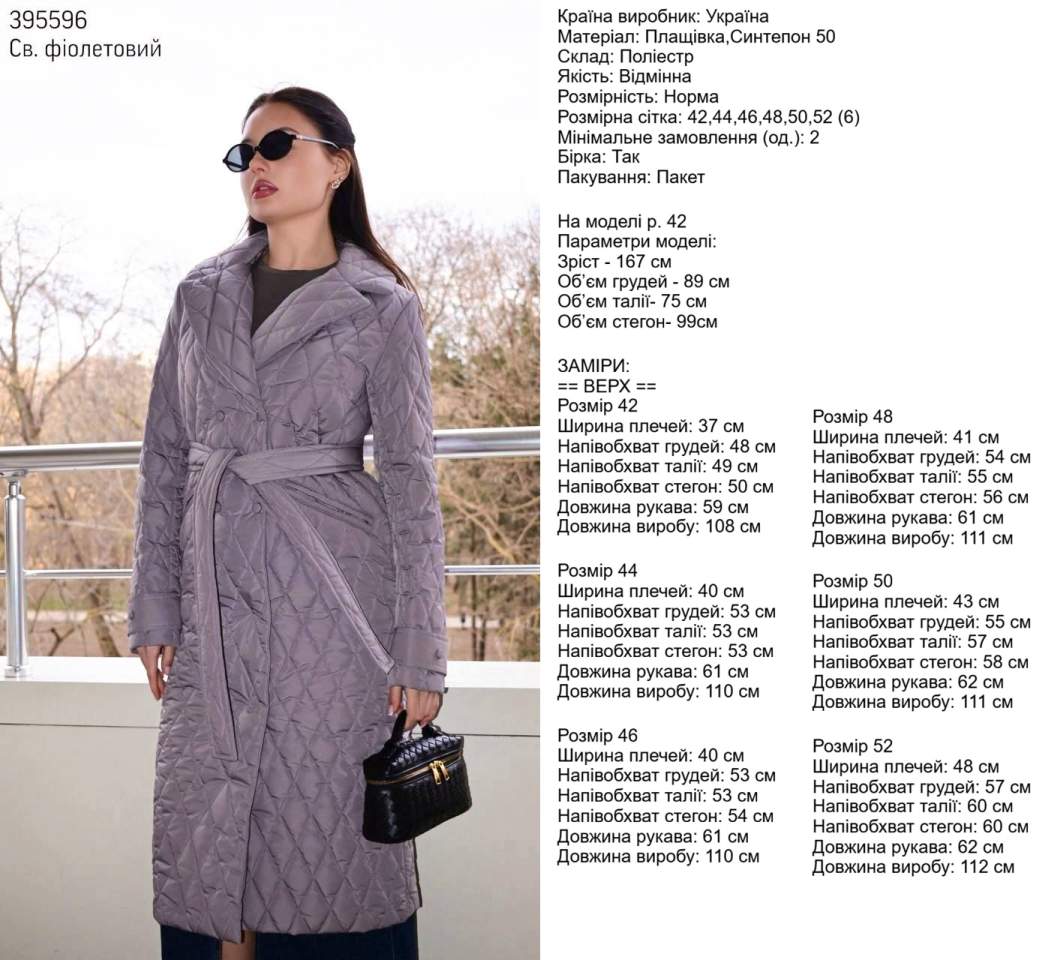 395596
Св. фіолетовий

Країна виробник: Україна
Матеріал: Плащівка,Синтепон 50
Склад: Поліестр
Якість: Відмінна
Розмірність: Норма
Розмірна сітка: 42,44,46,48,50,52 (6)
Мінімальне замовлення (од.): 2
Бірка: Так
Пакування: Пакет

На моделі р. 42
Параметри моделі:
Зріст - 167 см
Об'єм грудей - 89 см
Об'єм талії- 75 см
Об'єм стегон- 99см

ЗАМІРИ:
== ВЕРХ ==
Розмір 42
Ширина плечей: 37 см
Напівобхват грудей: 48 см
Напівобхват талії: 49 см
Напівобхват стегон: 50 см
Довжина рукава: 59 см
Довжина виробу: 108 см

Розмір 44
Ширина плечей: 40 см
Напівобхват грудей: 53 см
Напівобхват талії: 53 см
Напівобхват стегон: 53 см
Довжина рукава: 61 см
Довжина виробу: 110 см

Розмір 46
Ширина плечей: 40 см
Напівобхват грудей: 53 см
Напівобхват талії: 53 см
Напівобхват стегон: 54 см
Довжина рукава: 61 см
Довжина виробу: 110 см

Розмір 48
Ширина плечей: 41 см
Напівобхват грудей: 54 см
Напівобхват талії: 55 см
Напівобхват стегон: 56 см
Довжина рукава: 61 см
Довжина виробу: 111 см

Розмір 50
Ширина плечей: 43 см
Напівобхват грудей: 55 см
Напівобхват талії: 57 см
Напівобхват стегон: 58 см
Довжина рукава: 62 см
Довжина виробу: 111 см

Розмір 52
Ширина плечей: 48 см
Напівобхват грудей: 57 см
Напівобхват талії: 60 см
Напівобхват стегон: 60 см
Довжина рукава: 62 см
Довжина виробу: 112 см